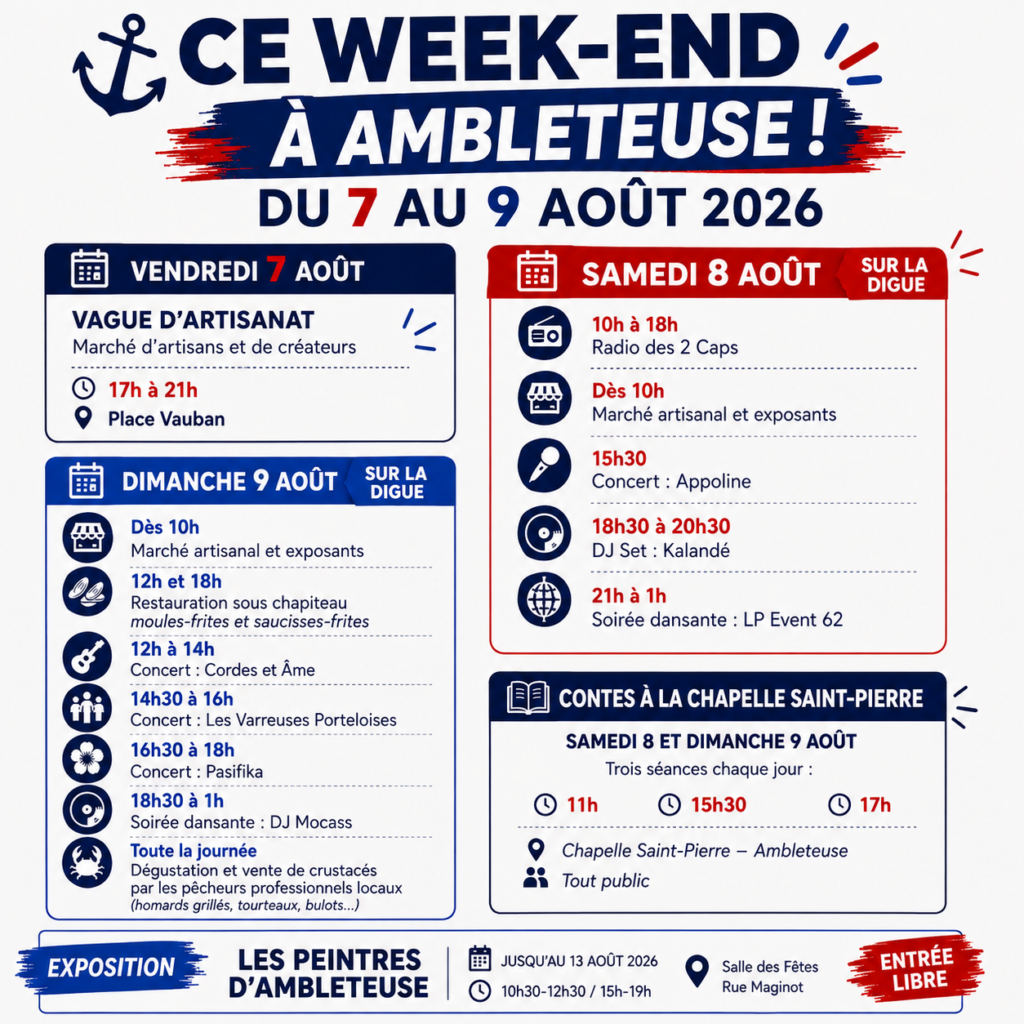 CE WEEK-END
À AMBLETEUSE !
DU 7 AU 9 AOÛT 2026

VENDREDI 7 AOÛT

VAGUE D'ARTISANAT
Marché d'artisans et de créateurs

17h à 21h
Place Vauban

DIMANCHE 9 AOÛT
SUR LA DIGUE

Dès 10h
Marché artisanal et exposants

12h et 18h
Restauration sous chapiteau
moules-frites et saucisses-frites

12h à 14h
Concert : Cordes et Âme

14h30 à 16h
Concert : Les Varreuses Porteloises

16h30 à 18h
Concert : Pasifika

18h30 à 1h
Soirée dansante : DJ Mocass

Toute la journée
Dégustation et vente de crustacés par les pêcheurs professionnels locaux
(homards grillés, tourteaux, bulots...)

SAMEDI 8 AOÛT
SUR LA DIGUE

10h à 18h
Radio des 2 Caps

Dès 10h
Marché artisanal et exposants

15h30
Concert : Appoline

18h30 à 20h30
DJ Set : Kalandé

21h à 1h
Soirée dansante : LP Event 62

CONTES À LA CHAPELLE SAINT-PIERRE

SAMEDI 8 ET DIMANCHE 9 AOÛT
Trois séances chaque jour :

11h 15h30 17h

Chapelle Saint-Pierre – Ambleteuse
Tout public

EXPOSITION
LES PEINTRES D'AMBLETEUSE
JUSQU'AU 13 AOÛT 2026
10h30-12h30 / 15h-19h
Salle des Fêtes
Rue Maginot
ENTRÉE LIBRE